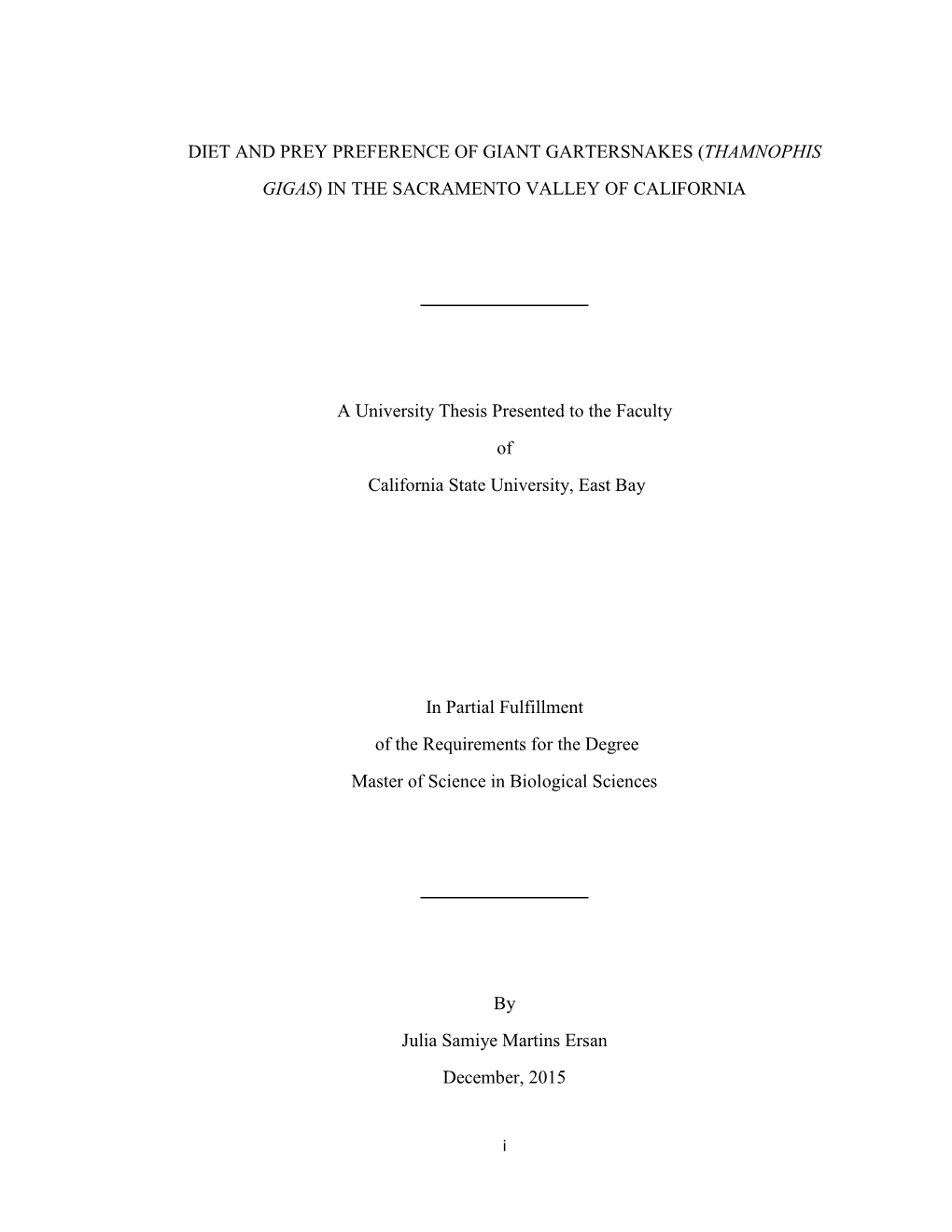 DIET AND PREY PREFERENCE OF GIANT GARTERSNAKES (THAMNOPHIS GIGAS) IN THE SACRAMENTO VALLEY OF CALIFORNIA

A University Thesis Presented to the Faculty

of

California State University, East Bay

In Partial Fulfillment

of the Requirements for the Degree

Master of Science in Biological Sciences

By

Julia Samiye Martins Ersan

December, 2015

i